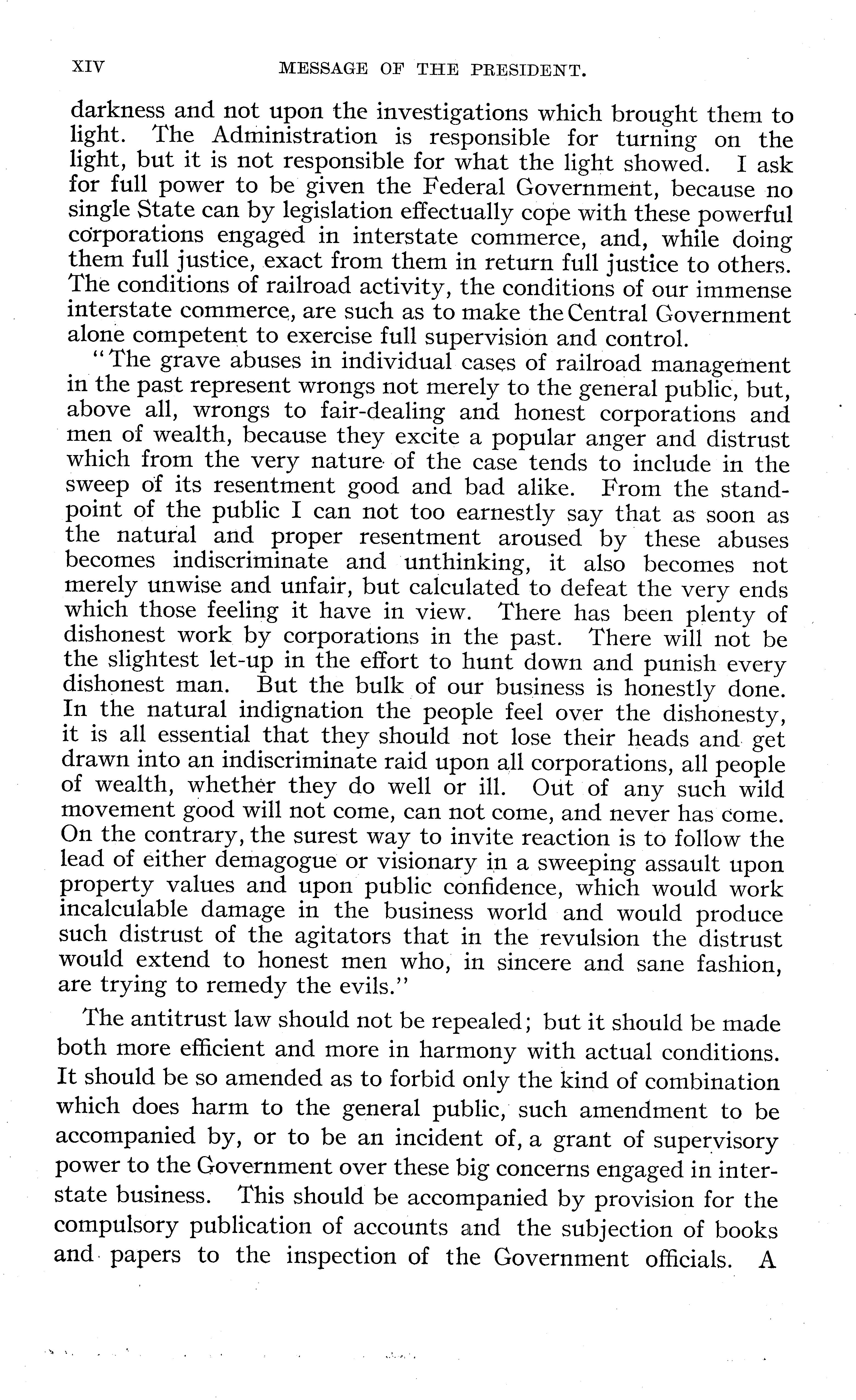 XIV MESSAGE OF THE PRESIDENT.

darkness and not upon the investigations which brought them to light. The Administration is responsible for turning on the light, but it is not responsible for what the light showed. I ask for full power to be given the Federal Government, because no single State can by legislation effectually cope with these powerful corporations engaged in interstate commerce, and, while doing them full justice, exact from them in return full justice to others. The conditions of railroad activity, the conditions of our immense interstate commerce, are such as to make the Central Government alone competent to exercise full supervision and control.

"The grave abuses in individual cases of railroad management in the past represent wrongs not merely to the general public, but, above all, wrongs to fair-dealing and honest corporations and men of wealth, because they excite a popular anger and distrust which from the very nature of the case tends to include in the sweep of its resentment good and bad alike. From the standpoint of the public I can not too earnestly say that as soon as the natural and proper resentment aroused by these abuses becomes indiscriminate and unthinking, it also becomes not merely unwise and unfair, but calculated to defeat the very ends which those feeling it have in view. There has been plenty of dishonest work by corporations in the past. There will not be the slightest let-up in the effort to hunt down and punish every dishonest man. But the bulk of our business is honestly done. In the natural indignation the people feel over the dishonesty, it is all essential that they should not lose their heads and get drawn into an indiscriminate raid upon all corporations, all people of wealth, whether they do well or ill. Out of any such wild movement good will not come, can not come, and never has come. On the contrary, the surest way to invite reaction is to follow the lead of either demagogue or visionary in a sweeping assault upon property values and upon public confidence, which would work incalculable damage in the business world and would produce such distrust of the agitators that in the revulsion the distrust would extend to honest men who, in sincere and sane fashion, are trying to remedy the evils."

The antitrust law should not be repealed; but it should be made both more efficient and more in harmony with actual conditions. It should be so amended as to forbid only the kind of combination which does harm to the general public, such amendment to be accompanied by, or to be an incident of, a grant of supervisory power to the Government over these big concerns engaged in interstate business. This should be accompanied by provision for the compulsory publication of accounts and the subjection of books and papers to the inspection of the Government officials. A